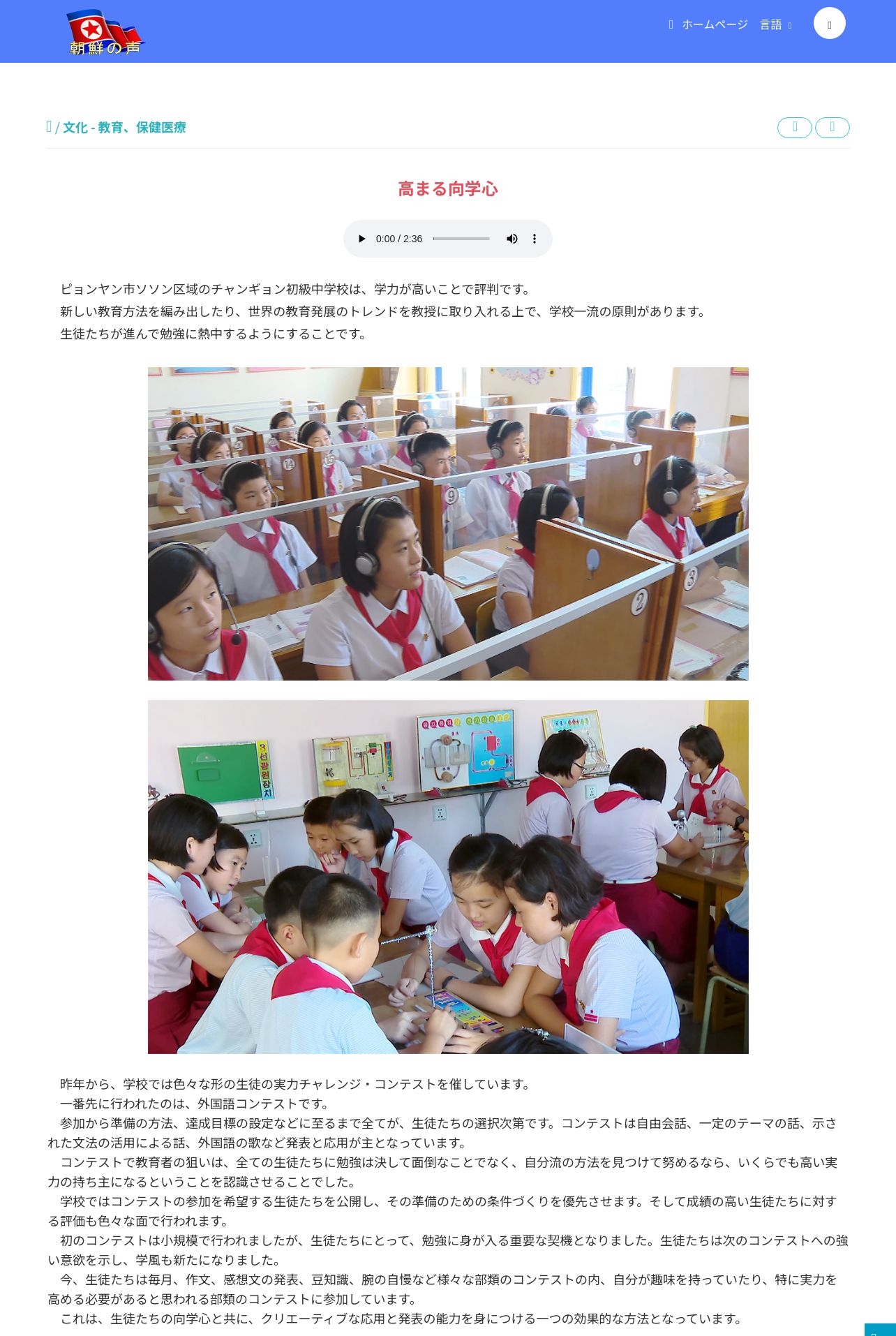 朝鮮の声

ホームページ　言語

/ 文化 - 教育、保健医療

高まる向学心

0:00 / 2:36

ピョンヤン市ソソン区域のチャンギョン初級中学校は、学力が高いことで評判です。

新しい教育方法を編み出したり、世界の教育発展のトレンドを教授に取り入れる上で、学校一流の原則があります。

生徒たちが進んで勉強に熱中するようにすることです。

昨年から、学校では色々な形の生徒の実力チャレンジ・コンテストを催しています。

一番先に行われたのは、外国語コンテストです。

参加から準備の方法、達成目標の設定などに至るまで全てが、生徒たちの選択次第です。コンテストは自由会話、一定のテーマの話、示された文法の活用による話、外国語の歌など発表と応用が主となっています。

コンテストで教育者の狙いは、全ての生徒たちに勉強は決して面倒なことでなく、自分流の方法を見つけて努めるなら、いくらでも高い実力の持ち主になるということを認識させることでした。

学校ではコンテストの参加を希望する生徒たちを公開し、その準備のための条件づくりを優先させます。そして成績の高い生徒たちに対する評価も色々な面で行われます。

初のコンテストは小規模で行われましたが、生徒たちにとって、勉強に身が入る重要な契機となりました。生徒たちは次のコンテストへの強い意欲を示し、学風も新たになりました。

今、生徒たちは毎月、作文、感想文の発表、豆知識、腕の自慢など様々な部類のコンテストの内、自分が趣味を持っていたり、特に実力を高める必要があると思われる部類のコンテストに参加しています。

これは、生徒たちの向学心と共に、クリエーティブな応用と発表の能力を身につける一つの効果的な方法となっています。